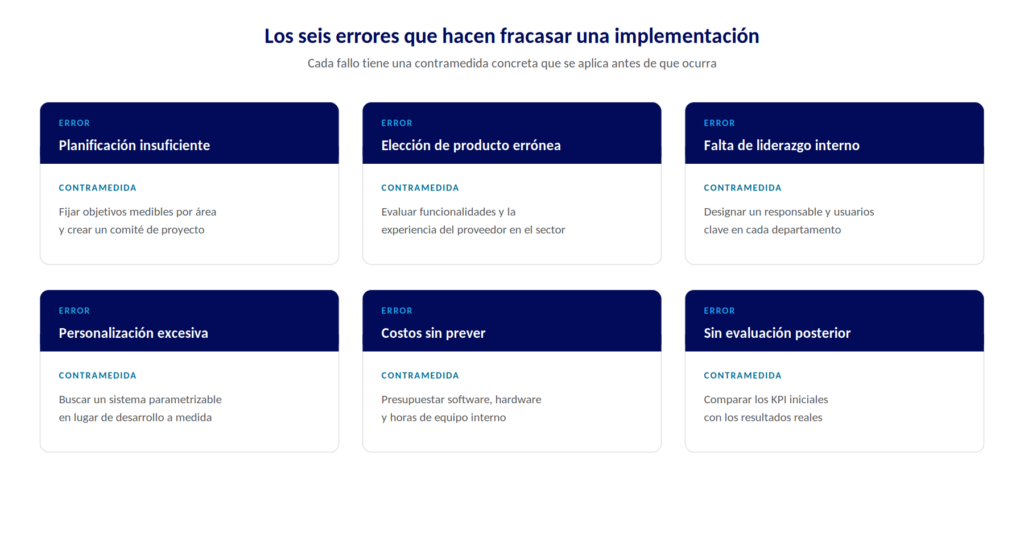 Los seis errores que hacen fracasar una implementación

Cada fallo tiene una contramedida concreta que se aplica antes de que ocurra

ERROR
Planificación insuficiente

CONTRAMEDIDA
Fijar objetivos medibles por área y crear un comité de proyecto

ERROR
Elección de producto errónea

CONTRAMEDIDA
Evaluar funcionalidades y la experiencia del proveedor en el sector

ERROR
Falta de liderazgo interno

CONTRAMEDIDA
Designar un responsable y usuarios clave en cada departamento

ERROR
Personalización excesiva

CONTRAMEDIDA
Buscar un sistema parametrizable en lugar de desarrollo a medida

ERROR
Costos sin prever

CONTRAMEDIDA
Presupuestar software, hardware y horas de equipo interno

ERROR
Sin evaluación posterior

CONTRAMEDIDA
Comparar los KPI iniciales con los resultados reales